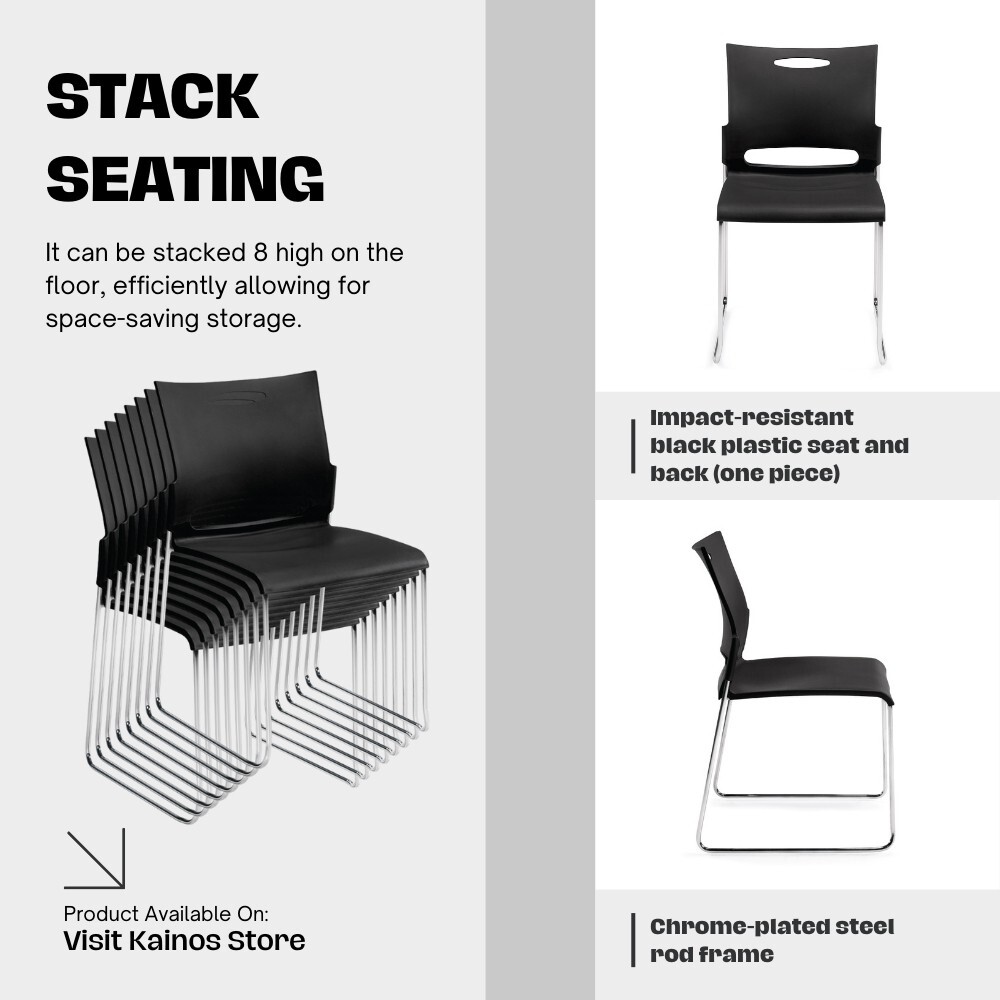 STACK SEATING

It can be stacked 8 high on the floor, efficiently allowing for space-saving storage.

Product Available On:
Visit Kainos Store

Impact-resistant black plastic seat and back (one piece)

Chrome-plated steel rod frame